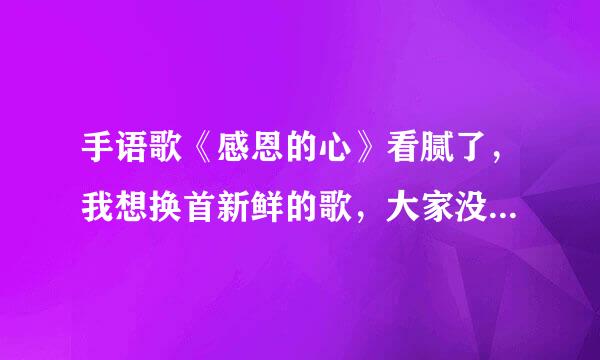 手语歌《感恩的心》看腻了，我想换首新鲜的歌，大家没...